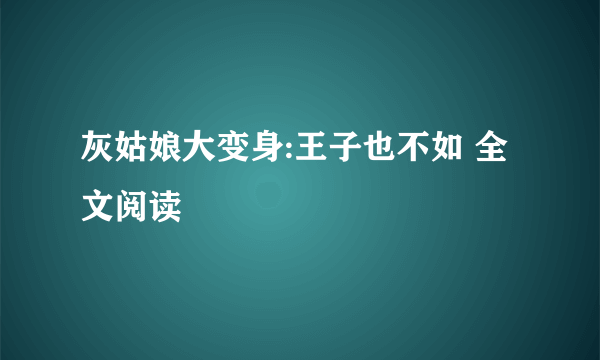 灰姑娘大变身:王子也不如 全文阅读